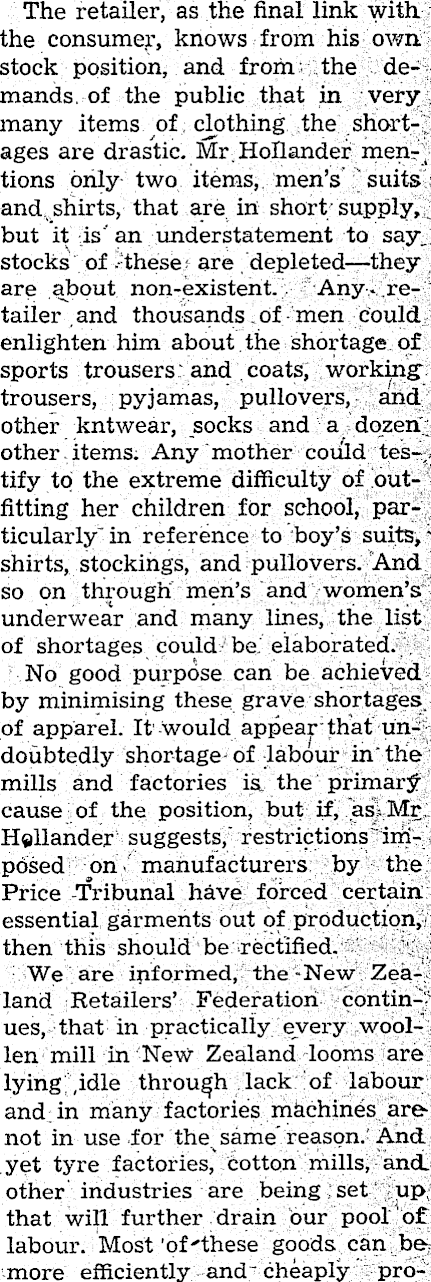 The retailer, as the final link with the consumer, knows from his own stock position, and from the demands of the public that in very many items of clothing the shortages are drastic. Mr Hollander mentions only two items, men's suits and shirts, that are in short supply, but it is an understatement to say stocks of these are depleted—they are about non-existent. Any retailer and thousands of men could enlighten him about the shortage of sports trousers and coats, working trousers, pyjamas, pullovers, and other kntwear, socks and a dozen other items. Any mother could testify to the extreme difficulty of outfitting her children for school, particularly in reference to boy's suits, shirts, stockings, and pullovers. And so on through men's and women's underwear and many lines, the list of shortages could be elaborated.

No good purpose can be achieved by minimising these grave shortages of apparel. It would appear that undoubtedly shortage of labour in the mills and factories is the primary cause of the position, but if, as Mr Hollander suggests, restrictions imposed on manufacturers by the Price Tribunal have forced certain essential garments out of production, then this should be rectified.

We are informed, the New Zealand Retailers' Federation continues, that in practically every woollen mill in New Zealand looms are lying idle through lack of labour and in many factories machines are not in use for the same reason. And yet tyre factories, cotton mills, and other industries are being set up that will further drain our pool of labour. Most of these goods can be more efficiently and cheaply pro-